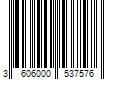 3 606000 537576